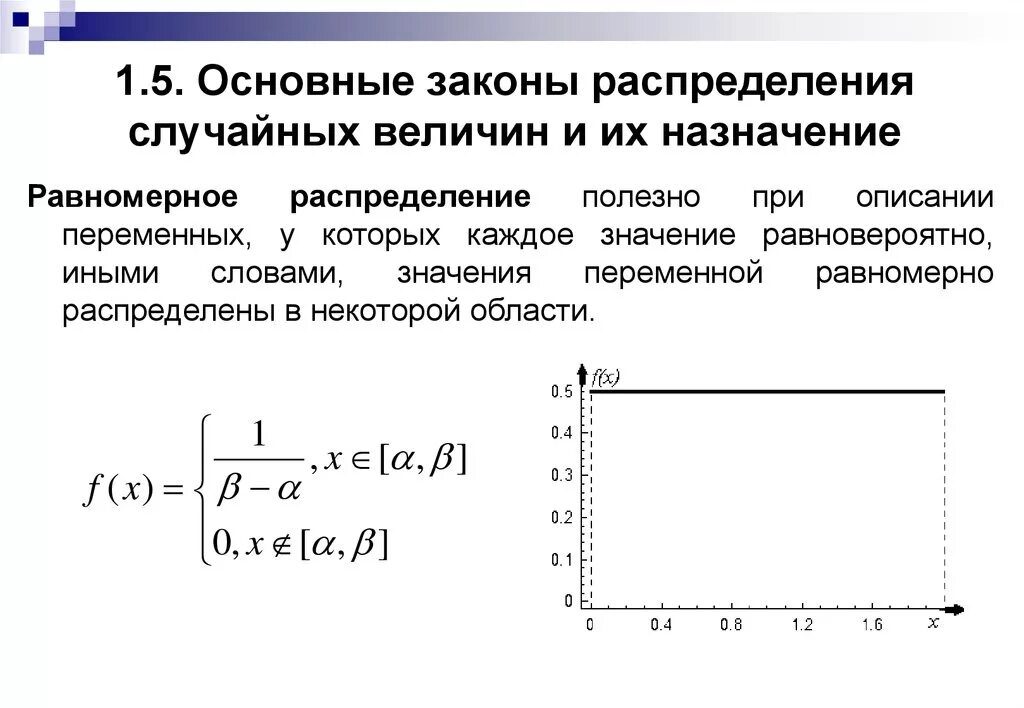 1.5. Основные законы распределения случайных величин и их назначение

Равномерное распределение полезно при описании переменных, у которых каждое значение равновероятно, иными словами, значения переменной равномерно распределены в некоторой области.

$f(x) = \begin{cases} \frac{1}{\beta - \alpha}, x \in [\alpha, \beta] \\ 0, x \notin [\alpha, \beta] \end{cases}$

f(x)
0.5
0.4
0.3
0.2
0.1
0
0
0.4
0.8
1.2
1.6
x